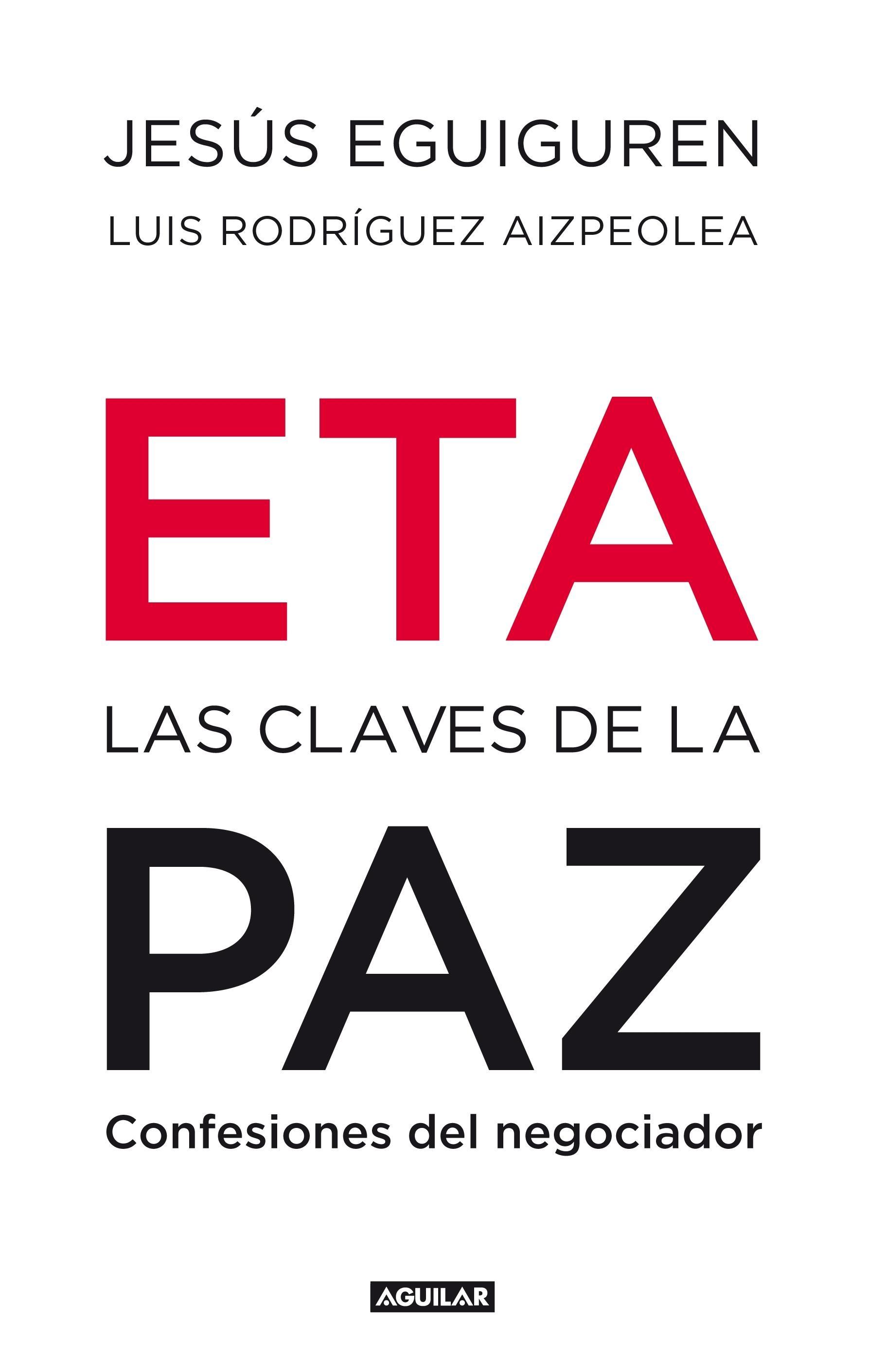 JESÚS EGUIGUREN
LUIS RODRÍGUEZ AIZPEOLEA

ETA
LAS CLAVES DE LA
PAZ
Confesiones del negociador

AGUILAR